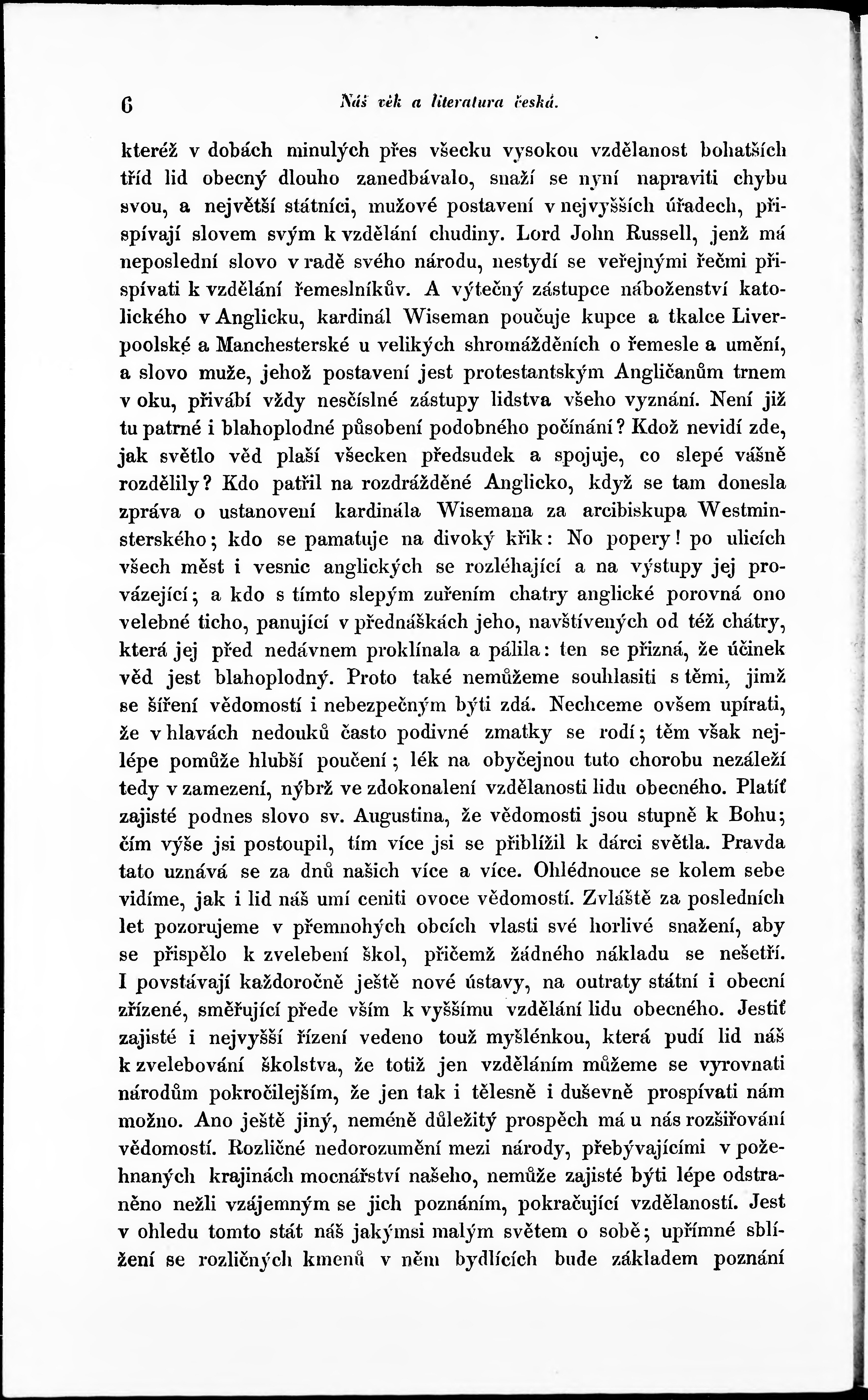 6 Náš věk a literatura česká.

kteréž v dobách minulých přes všecku vysokou vzdělanost bohatších tříd lid obecný dlouho zanedbávalo, snaží se nyní napraviti chybu svou, a největší státníci, mužové postavení v nejvyšších úřadech, přispívají slovem svým k vzdělání chudiny. Lord John Russell, jenž má neposlední slovo v radě svého národu, nestydí se veřejnými řečmi přispívati k vzdělání řemeslníkův. A výtečný zástupce náboženství katolického v Anglicku, kardinál Wiseman poučuje kupce a tkalce Liverpoolské a Manchesterské u velikých shromážděních o řemesle a umění, a slovo muže, jehož postavení jest protestantským Angličanům trnem v oku, přivábí vždy nesčíslné zástupy lidstva všeho vyznání. Není již tu patrné i blahoplodné působení podobného počínání? Kdož nevidí zde, jak světlo věd plaší všecken předsudek a spojuje, co slepé vášně rozdělily? Kdo patřil na rozdrážděné Anglicko, když se tam donesla zpráva o ustanovení kardinála Wisemana za arcibiskupa Westminsterského; kdo se pamatuje na divoký křik: No popery! po ulicích všech měst i vesnic anglických se rozléhající a na výstupy jej provázející; a kdo s tímto slepým zuřením chatry anglické porovná ono velebné ticho, panující v přednáškách jeho, navštívených od též chátry, která jej před nedávnem proklínala a pálila: ten se přizná, že účinek věd jest blahoplodný. Proto také nemůžeme souhlasiti s těmi, jimž se šíření vědomostí i nebezpečným býti zdá. Nechceme ovšem upírati, že v hlavách nedouků často podivné zmatky se rodí; těm však nejlépe pomůže hlubší poučení; lék na obyčejnou tuto chorobu nezáleží tedy v zamezení, nýbrž ve zdokonalení vzdělanosti lidu obecného. Platíť zajisté podnes slovo sv. Augustina, že vědomosti jsou stupně k Bohu; čím výše jsi postoupil, tím více jsi se přiblížil k dárci světla. Pravda tato uznává se za dnů našich více a více. Ohlédnouce se kolem sebe vidíme, jak i lid náš umí ceniti ovoce vědomostí. Zvláště za posledních let pozorujeme v přemnohých obcích vlasti své horlivé snažení, aby se přispělo k zvelebení škol, přičemž žádného nákladu se nešetří. I povstávají každoročně ještě nové ústavy, na outraty státní i obecní zřízené, směřující přede vším k vyššímu vzdělání lidu obecného. Jestiť zajisté i nejvyšší řízení vedeno touž myšlénkou, která pudí lid náš k zvelebování školstva, že totiž jen vzděláním můžeme se vyrovnati národům pokročilejším, že jen tak i tělesně i duševně prospívati nám možno. Ano ještě jiný, neméně důležitý prospěch má u nás rozšiřování vědomostí. Rozličné nedorozumění mezi národy, přebývajícími v požehnaných krajinách mocnářství našeho, nemůže zajisté býti lépe odstraněno nežli vzájemným se jich poznáním, pokračující vzdělaností. Jest v ohledu tomto stát náš jakýmsi malým světem o sobě; upřímné sblížení se rozličných kmenů v něm bydlících bude základem poznání